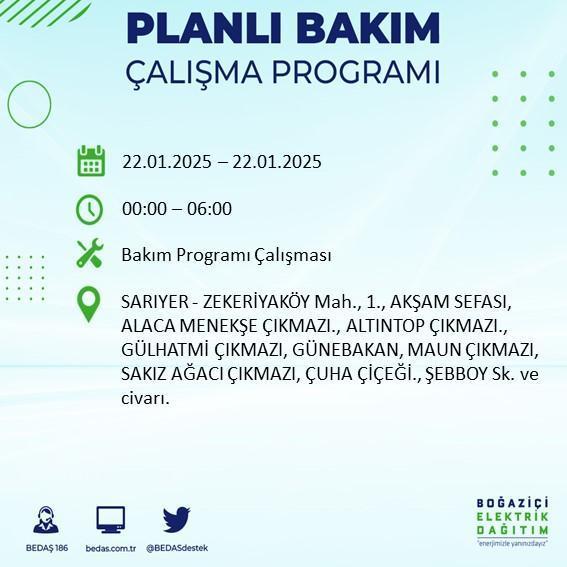 PLANLI BAKIM
ÇALIŞMA PROGRAMI

22.01.2025 – 22.01.2025

00:00 – 06:00

Bakım Programı Çalışması

SARIYER - ZEKERİYAKÖY Mah., 1., AKŞAM SEFASI, ALACA MENEKŞE ÇIKMAZI., ALTINTOP ÇIKMAZI., GÜLHATMİ ÇIKMAZI, GÜNEBAKAN, MAUN ÇIKMAZI, SAKIZ AĞACI ÇIKMAZI, ÇUHA ÇİÇEĞİ., ŞEBBOY Sk. ve civarı.

BEDAŞ 186
bedas.com.tr
@BEDASdestek

BOĞAZİÇİ
ELEKTRİK
DAĞITIM
"enerjimizle yanınızdayız"